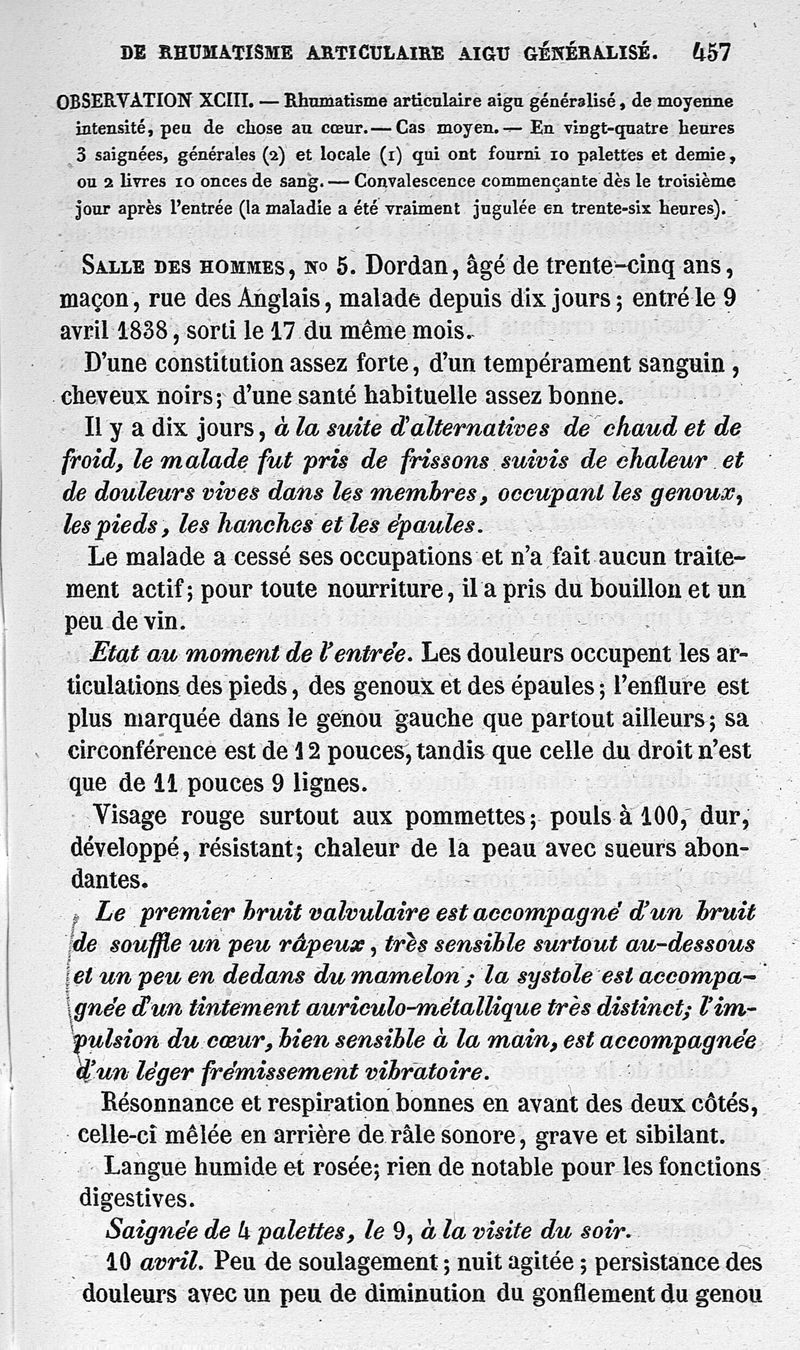 DE RHUMATISME ARTICULAIRE AIGU GÉNÉRALISÉ. 457

OBSERVATION XCIII. — Rhumatisme articulaire aigu généralisé, de moyenne intensité, peu de chose au cœur. — Cas moyen. — En vingt-quatre heures 3 saignées, générales (2) et locale (1) qui ont fourni 10 palettes et demie, ou 2 livres 10 onces de sang. — Convalescence commençante dès le troisième jour après l'entrée (la maladie a été vraiment jugulée en trente-six heures).

SALLE DES HOMMES, No 5. Dordan, âgé de trente-cinq ans, maçon, rue des Anglais, malade depuis dix jours; entré le 9 avril 1838, sorti le 17 du même mois.

D'une constitution assez forte, d'un tempérament sanguin, cheveux noirs; d'une santé habituelle assez bonne.

Il y a dix jours, à la suite d'alternatives de chaud et de froid, le malade fut pris de frissons suivis de chaleur et de douleurs vives dans les membres, occupant les genoux, les pieds, les hanches et les épaules.

Le malade a cessé ses occupations et n'a fait aucun traitement actif; pour toute nourriture, il a pris du bouillon et un peu de vin.

Etat au moment de l'entrée. Les douleurs occupent les articulations des pieds, des genoux et des épaules; l'enflure est plus marquée dans le genou gauche que partout ailleurs; sa circonférence est de 12 pouces, tandis que celle du droit n'est que de 11 pouces 9 lignes.

Visage rouge surtout aux pommettes; pouls à 100, dur, développé, résistant; chaleur de la peau avec sueurs abondantes.

Le premier bruit valvulaire est accompagné d'un bruit de souffle un peu râpeux, très sensible surtout au-dessous et un peu en dedans du mamelon; la systole est accompagnée d'un tintement auriculo-métallique très distinct; l'impulsion du cœur, bien sensible à la main, est accompagnée d'un léger frémissement vibratoire.

Résonnance et respiration bonnes en avant des deux côtés, celle-ci mêlée en arrière de râle sonore, grave et sibilant.

Langue humide et rosée; rien de notable pour les fonctions digestives.

Saignée de 4 palettes, le 9, à la visite du soir.

10 avril. Peu de soulagement; nuit agitée; persistance des douleurs avec un peu de diminution du gonflement du genou